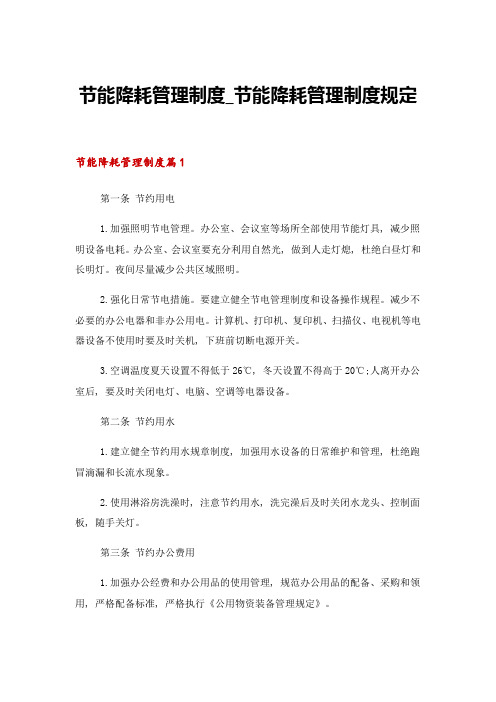 节能降耗管理制度_节能降耗管理制度规定

节能降耗管理制度篇1

第一条 节约用电

1.加强照明节电管理。办公室、会议室等场所全部使用节能灯具，减少照明设备电耗。办公室、会议室要充分利用自然光，做到人走灯熄，杜绝白昼灯和长明灯。夜间尽量减少公共区域照明。

2.强化日常节电措施。要建立健全节电管理制度和设备操作规程。减少不必要的办公电器和非办公用电。计算机、打印机、复印机、扫描仪、电视机等电器设备不使用时要及时关机，下班前切断电源开关。

3.空调温度夏天设置不得低于26℃，冬天设置不得高于20℃;人离开办公室后，要及时关闭电灯、电脑、空调等电器设备。

第二条 节约用水

1.建立健全节约用水规章制度，加强用水设备的日常维护和管理，杜绝跑冒滴漏和长流水现象。

2.使用淋浴房洗澡时，注意节约用水，洗完澡后及时关闭水龙头、控制面板，随手关灯。

第三条 节约办公费用

1.加强办公经费和办公用品的使用管理，规范办公用品的配备、采购和领用，严格配备标准，严格执行《公用物资装备管理规定》。